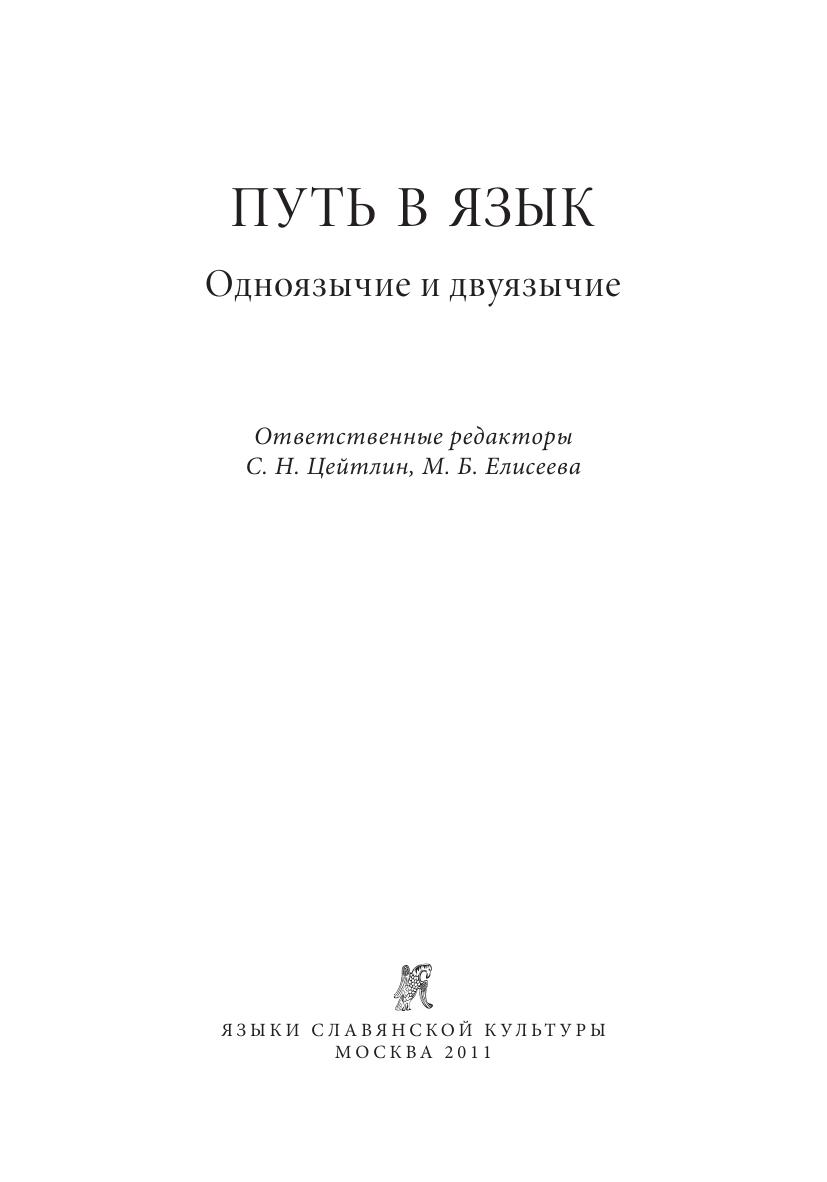 ПУТЬ В ЯЗЫК

Одноязычие и двуязычие

Ответственные редакторы
С. Н. Цейтлин, М. Б. Елисеева

ЯЗЫКИ СЛАВЯНСКОЙ КУЛЬТУРЫ
МОСКВА 2011